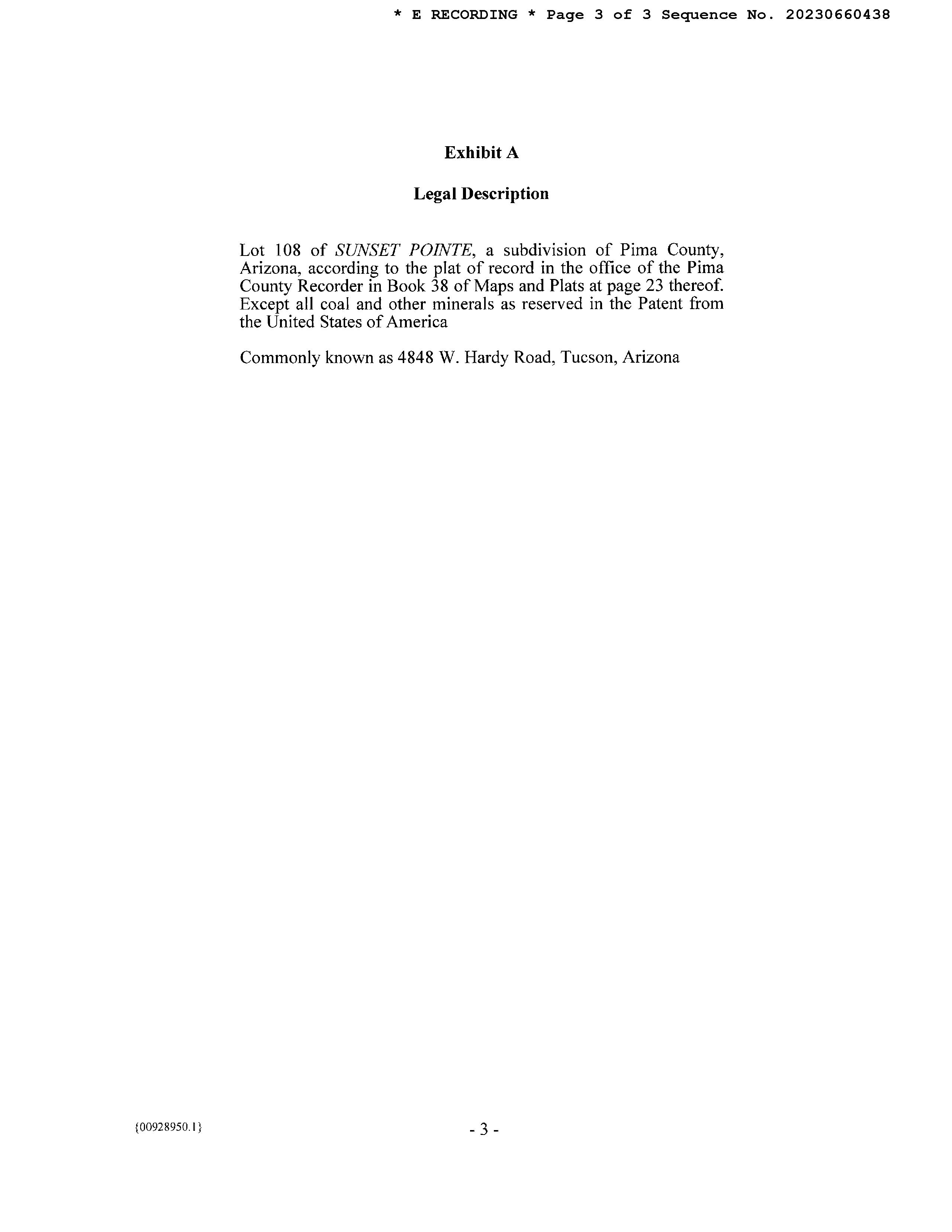 * E RECORDING * Page 3 of 3 Sequence No. 20230660438

Exhibit A

Legal Description

Lot 108 of SUNSET POINTE, a subdivision of Pima County, Arizona, according to the plat of record in the office of the Pima County Recorder in Book 38 of Maps and Plats at page 23 thereof. Except all coal and other minerals as reserved in the Patent from the United States of America

Commonly known as 4848 W. Hardy Road, Tucson, Arizona

{00928950.1}

- 3 -